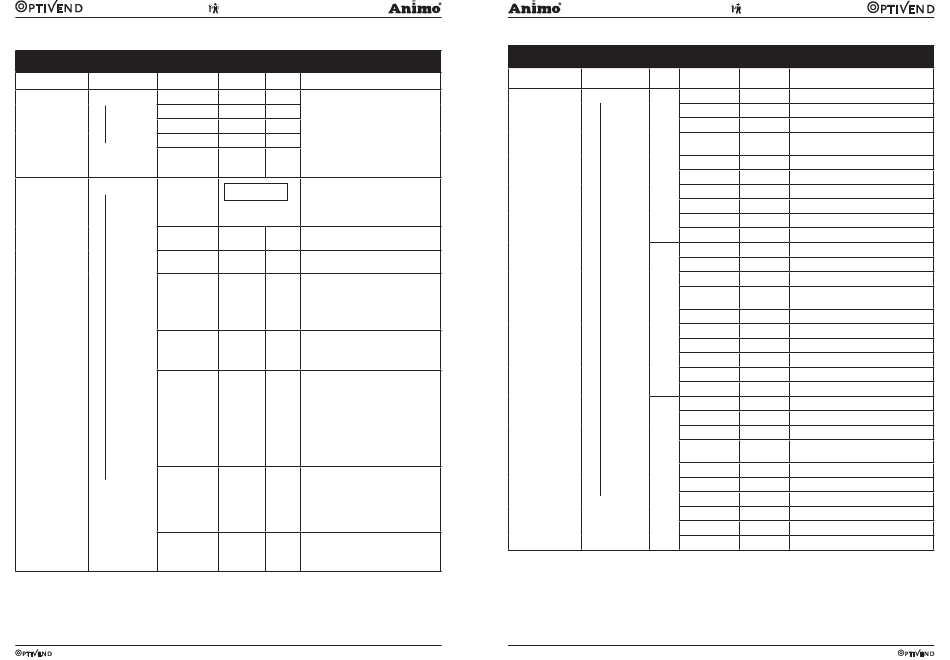 OPTIVEND Animo

Animo OPTIVEND

OPTIVEND

OPTIVEND